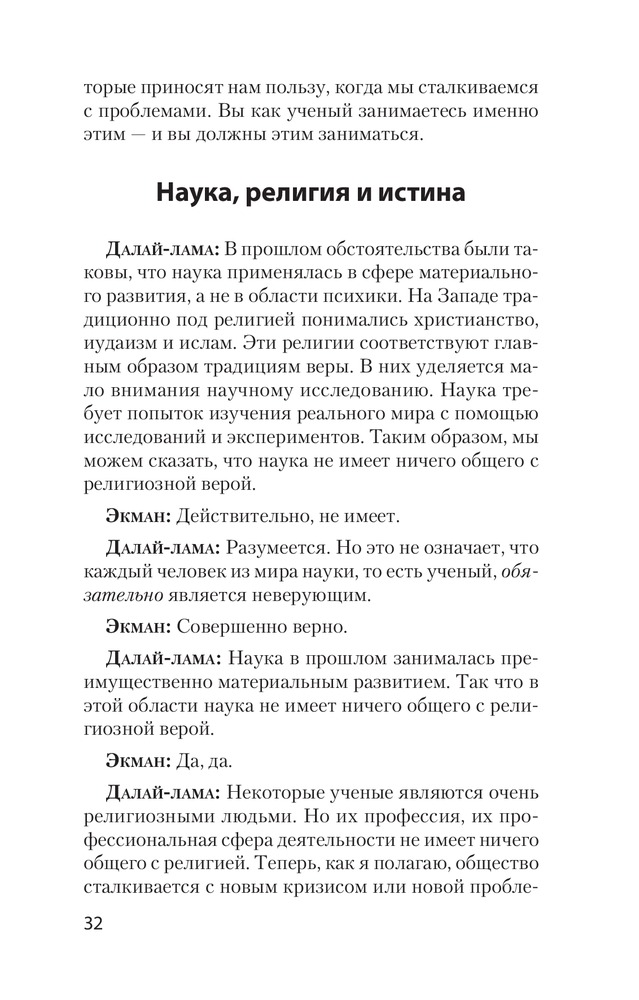 торые приносят нам пользу, когда мы сталкиваемся с проблемами. Вы как ученый занимаетесь именно этим — и вы должны этим заниматься.

Наука, религия и истина

Далай-лама: В прошлом обстоятельства были таковы, что наука применялась в сфере материального развития, а не в области психики. На Западе традиционно под религией понимались христианство, иудаизм и ислам. Эти религии соответствуют главным образом традициям веры. В них уделяется мало внимания научному исследованию. Наука требует попыток изучения реального мира с помощью исследований и экспериментов. Таким образом, мы можем сказать, что наука не имеет ничего общего с религиозной верой.

Экман: Действительно, не имеет.

Далай-лама: Разумеется. Но это не означает, что каждый человек из мира науки, то есть ученый, обязательно является неверующим.

Экман: Совершенно верно.

Далай-лама: Наука в прошлом занималась преимущественно материальным развитием. Так что в этой области наука не имеет ничего общего с религиозной верой.

Экман: Да, да.

Далай-лама: Некоторые ученые являются очень религиозными людьми. Но их профессия, их профессиональная сфера деятельности не имеет ничего общего с религией. Теперь, как я полагаю, общество сталкивается с новым кризисом или новой пробле-

32